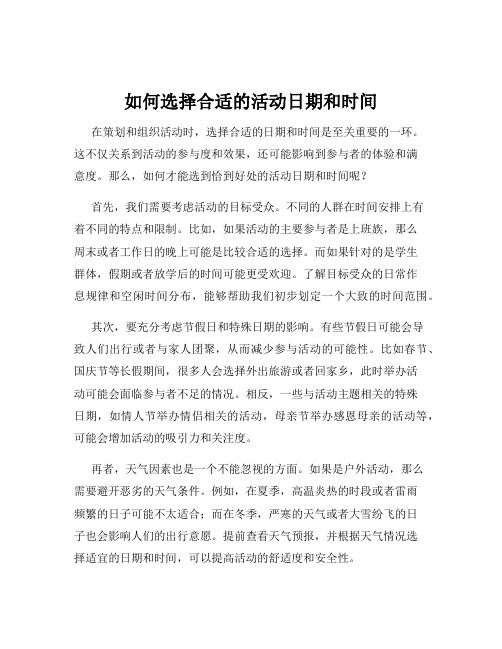 如何选择合适的活动日期和时间

在策划和组织活动时，选择合适的日期和时间是至关重要的一环。这不仅关系到活动的参与度和效果，还可能影响到参与者的体验和满意度。那么，如何才能选到恰到好处的活动日期和时间呢？

首先，我们需要考虑活动的目标受众。不同的人群在时间安排上有着不同的特点和限制。比如，如果活动的主要参与者是上班族，那么周末或者工作日的晚上可能是比较合适的选择。而如果针对的是学生群体，假期或者放学后的时间可能更受欢迎。了解目标受众的日常作息规律和空闲时间分布，能够帮助我们初步划定一个大致的时间范围。

其次，要充分考虑节假日和特殊日期的影响。有些节假日可能会导致人们出行或者与家人团聚，从而减少参与活动的可能性。比如春节、国庆节等长假期间，很多人会选择外出旅游或者回家乡，此时举办活动可能会面临参与者不足的情况。相反，一些与活动主题相关的特殊日期，如情人节举办情侣相关的活动，母亲节举办感恩母亲的活动等，可能会增加活动的吸引力和关注度。

再者，天气因素也是一个不能忽视的方面。如果是户外活动，那么需要避开恶劣的天气条件。例如，在夏季，高温炎热的时段或者雷雨频繁的日子可能不太适合；而在冬季，严寒的天气或者大雪纷飞的日子也会影响人们的出行意愿。提前查看天气预报，并根据天气情况选择适宜的日期和时间，可以提高活动的舒适度和安全性。